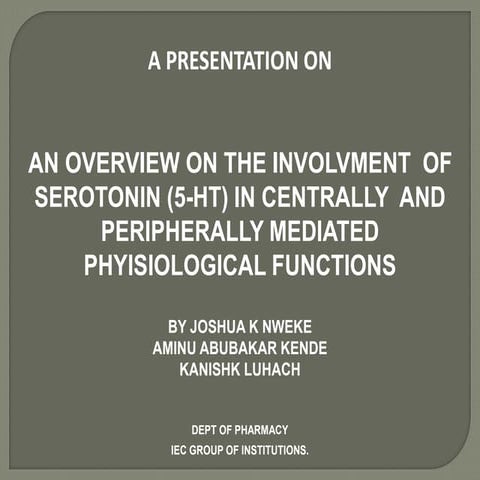 A PRESENTATION ON

AN OVERVIEW ON THE INVOLVMENT OF SEROTONIN (5-HT) IN CENTRALLY AND PERIPHERALLY MEDIATED PHYISIOLOGICAL FUNCTIONS

BY JOSHUA K NWEKE
AMINU ABUBAKAR KENDE
KANISHK LUHACH

DEPT OF PHARMACY
IEC GROUP OF INSTITUTIONS.